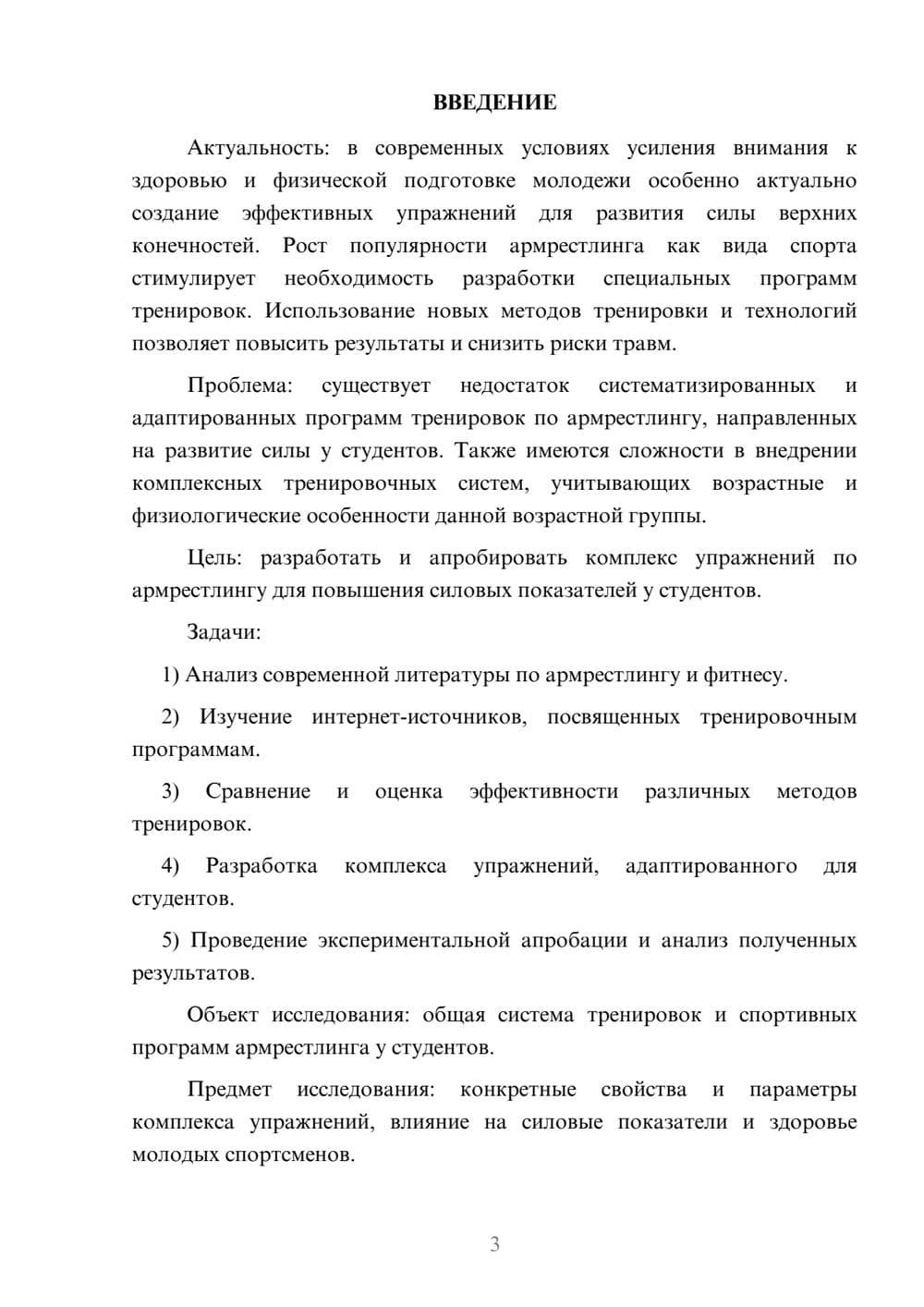 ВВЕДЕНИЕ

Актуальность: в современных условиях усиления внимания к здоровью и физической подготовке молодежи особенно актуально создание эффективных упражнений для развития силы верхних конечностей. Рост популярности армрестлинга как вида спорта стимулирует необходимость разработки специальных программ тренировок. Использование новых методов тренировки и технологий позволяет повысить результаты и снизить риски травм.

Проблема: существует недостаток систематизированных и адаптированных программ тренировок по армрестлингу, направленных на развитие силы у студентов. Также имеются сложности в внедрении комплексных тренировочных систем, учитывающих возрастные и физиологические особенности данной возрастной группы.

Цель: разработать и апробировать комплекс упражнений по армрестлингу для повышения силовых показателей у студентов.

Задачи:

1) Анализ современной литературы по армрестлингу и фитнесу.

2) Изучение интернет-источников, посвященных тренировочным программам.

3) Сравнение и оценка эффективности различных методов тренировок.

4) Разработка комплекса упражнений, адаптированного для студентов.

5) Проведение экспериментальной апробации и анализ полученных результатов.

Объект исследования: общая система тренировок и спортивных программ армрестлинга у студентов.

Предмет исследования: конкретные свойства и параметры комплекса упражнений, влияние на силовые показатели и здоровье молодых спортсменов.

3